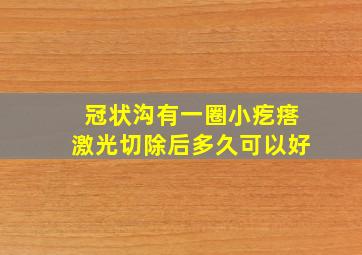 冠状沟有一圈小疙瘩
激光切除后多久可以好